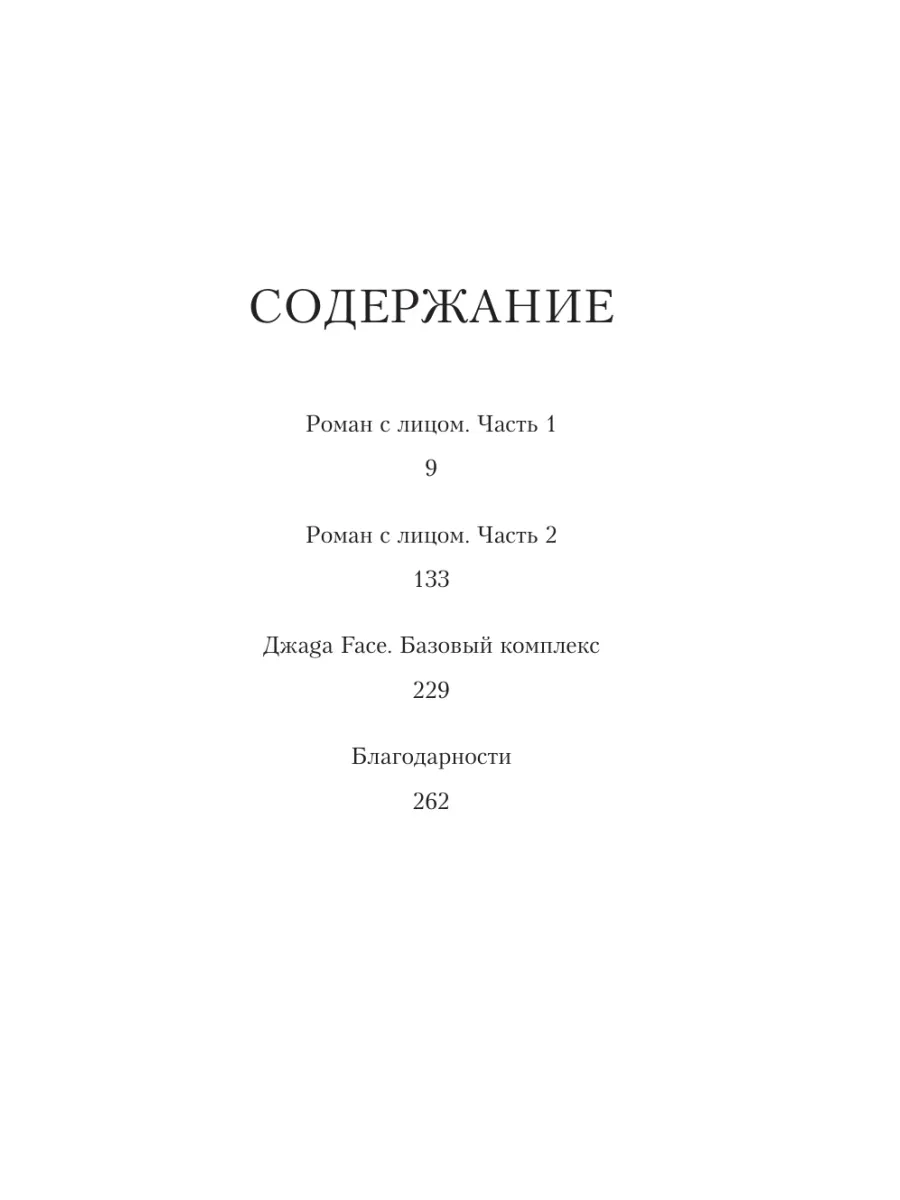 СОДЕРЖАНИЕ

Роман с лицом. Часть 1

9

Роман с лицом. Часть 2

133

Джаga Face. Базовый комплекс

229

Благодарности

262